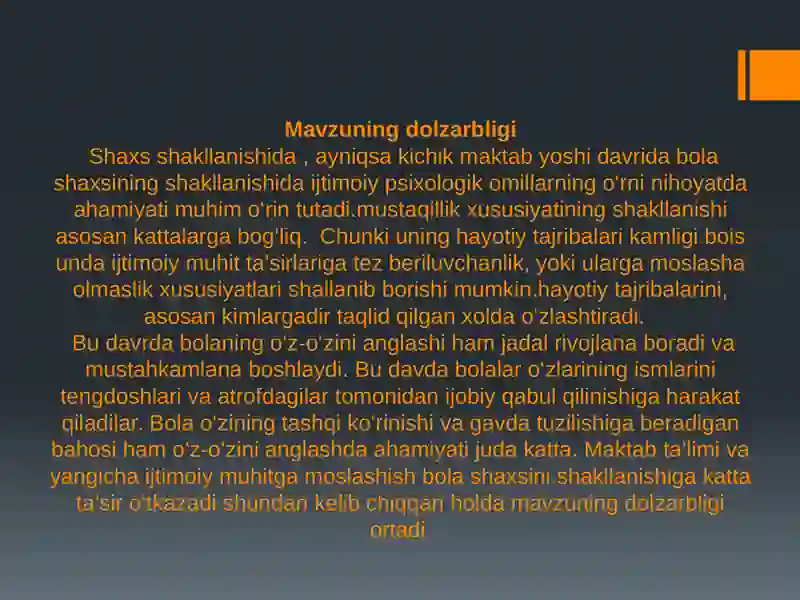 Mavzuning dolzarbligi

Shaxs shakllanishida , ayniqsa kichik maktab yoshi davrida bola shaxsining shakllanishida ijtimoiy psixologik omillarning o'rni nihoyatda ahamiyati muhim o'rin tutadi.mustaqillik xususiyatining shakllanishi asosan kattalarga bog'liq. Chunki uning hayotiy tajribalari kamligi bois unda ijtimoiy muhit ta'sirlariga tez beriluvchanlik, yoki ularga moslasha olmaslik xususiyatlari shallanib borishi mumkin.hayotiy tajribalarini, asosan kimlargadir taqlid qilgan xolda o'zlashtiradi.

Bu davrda bolaning o'z-o'zini anglashi ham jadal rivojlana boradi va mustahkamlana boshlaydi. Bu davda bolalar o'zlarining ismlarini tengdoshlari va atrofdagilar tomonidan ijobiy qabul qilinishiga harakat qiladilar. Bola o'zining tashqi ko'rinishi va gavda tuzilishiga beradigan bahosi ham o'z-o'zini anglashda ahamiyati juda katta. Maktab ta'limi va yangicha ijtimoiy muhitga moslashish bola shaxsini shakllanishiga katta ta'sir o'tkazadi shundan kelib chiqqan holda mavzuning dolzarbligi ortadi